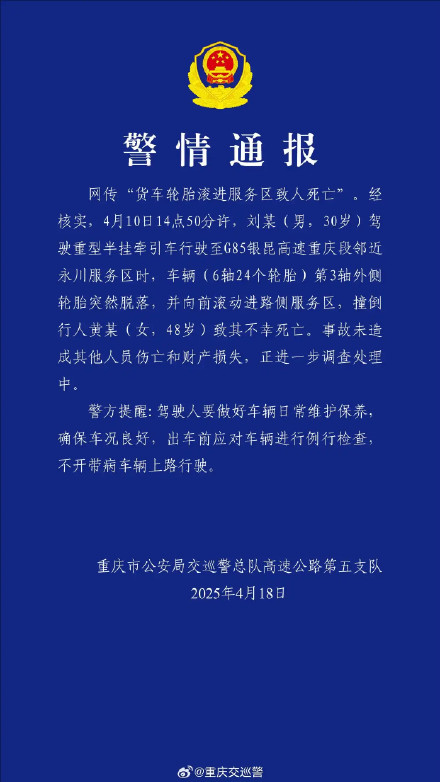 警情通报

网传“货车轮胎滚进服务区致人死亡”。经核实，4月10日14点50分许，刘某（男，30岁）驾驶重型半挂牵引车行驶至G85银昆高速重庆段邻近永川服务区时，车辆（6轴24个轮胎）第3轴外侧轮胎突然脱落，并向前滚动进路侧服务区，撞倒行人黄某（女，48岁）致其不幸死亡。事故未造成其他人员伤亡和财产损失，正进一步调查处理中。

警方提醒：驾驶人要做好车辆日常维护保养，确保车况良好，出车前应对车辆进行例行检查，不开带病车辆上路行驶。

重庆市公安局交巡警总队高速公路第五支队
2025年4月18日

@重庆交巡警